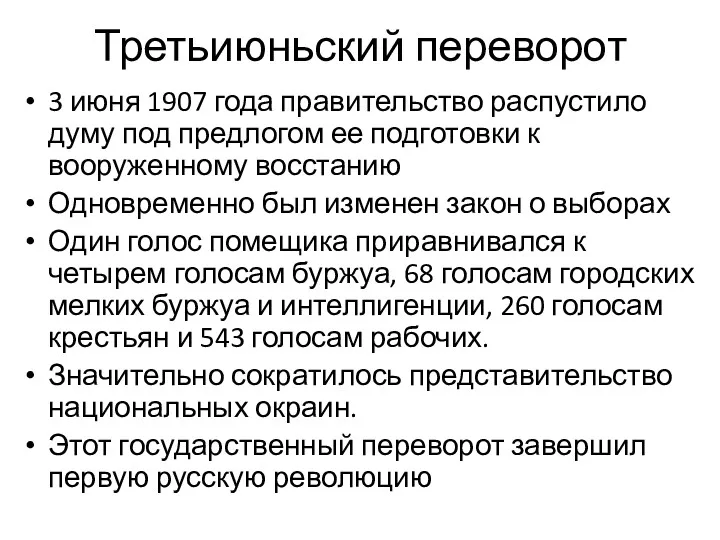 Третьиюньский переворот

• 3 июня 1907 года правительство распустило думу под предлогом ее подготовки к вооруженному восстанию
• Одновременно был изменен закон о выборах
• Один голос помещика приравнивался к четырем голосам буржуа, 68 голосам городских мелких буржуа и интеллигенции, 260 голосам крестьян и 543 голосам рабочих.
• Значительно сократилось представительство национальных окраин.
• Этот государственный переворот завершил первую русскую революцию